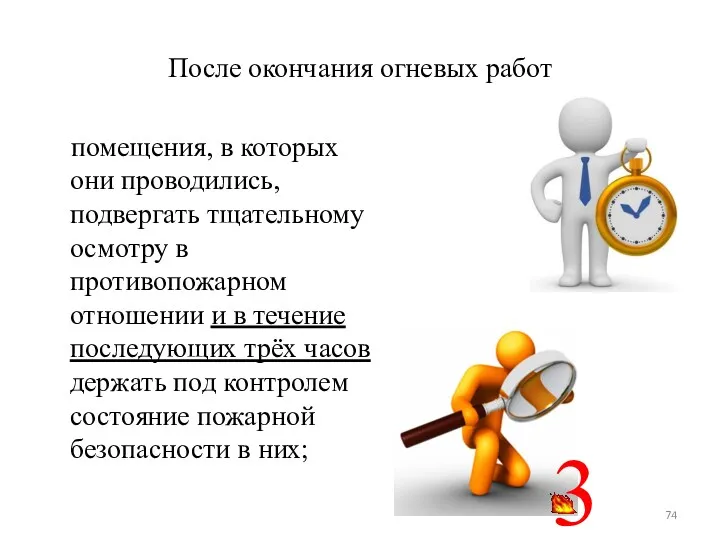 После окончания огневых работ

помещения, в которых они проводились, подвергать тщательному осмотру в противопожарном отношении и в течение последующих трёх часов держать под контролем состояние пожарной безопасности в них;

3

74